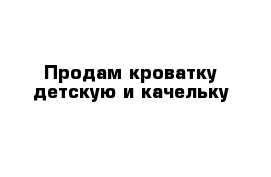 Продам кроватку детскую и качельку